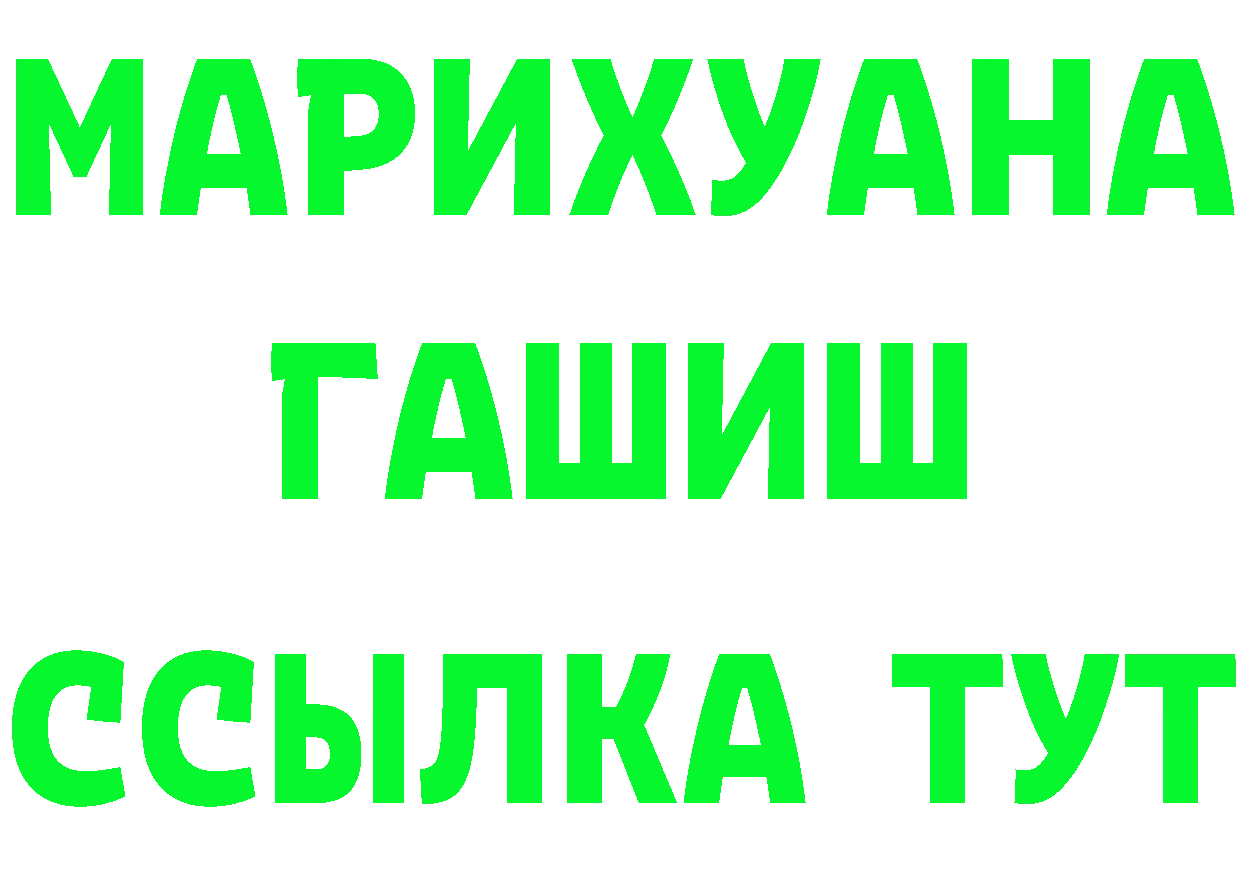 МАРИХУАНА
ГАШИШ
ССЫЛКА ТУТ